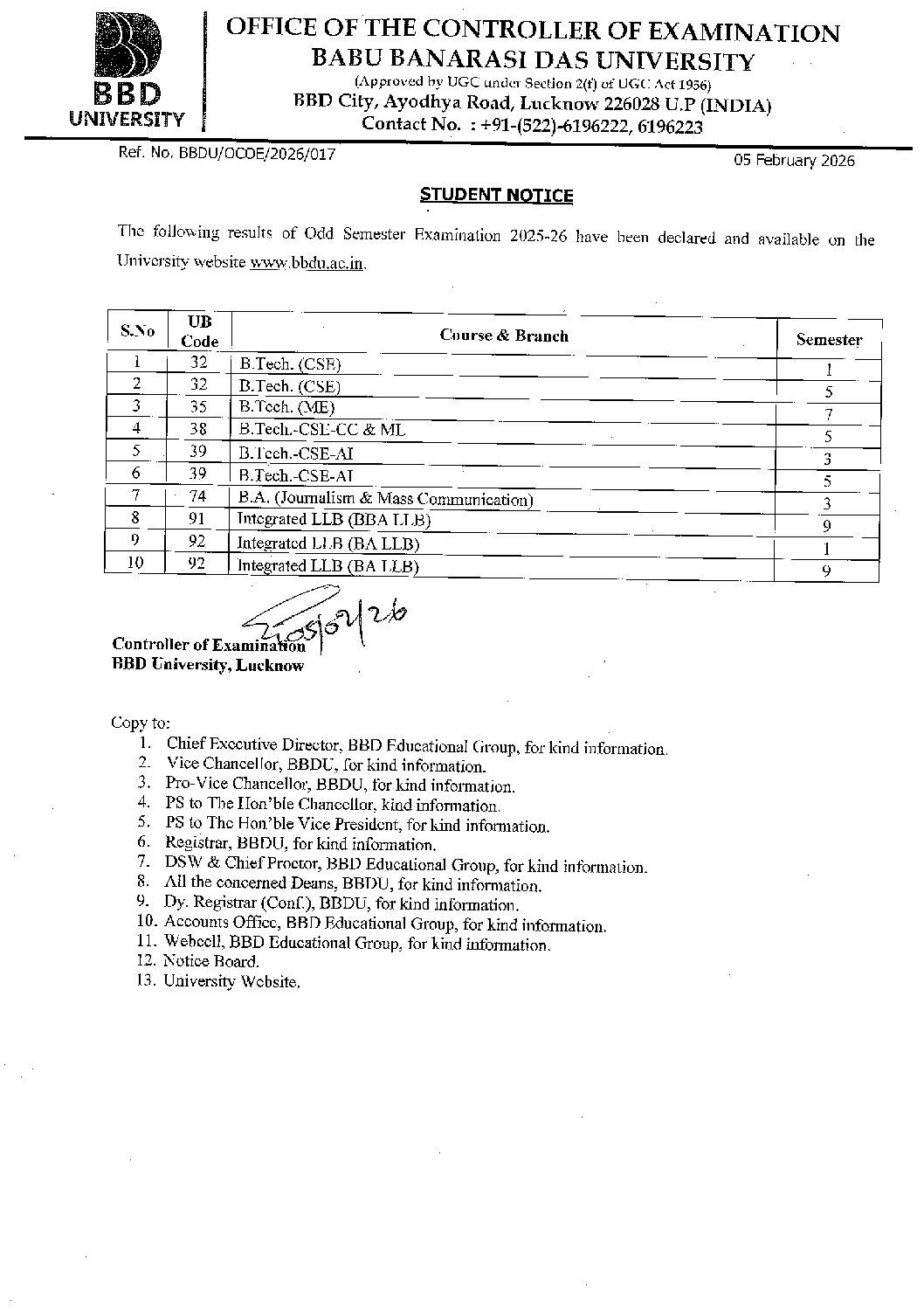 BBD UNIVERSITY

OFFICE OF THE CONTROLLER OF EXAMINATION
BABU BANARASI DAS UNIVERSITY
(Approved by UGC under Section 2(f) of UGC Act 1956)
BBD City, Ayodhya Road, Lucknow 226028 U.P (INDIA)
Contact No. : +91-(522)-6196222, 6196223

Ref. No. BBDU/OCOE/2026/017

05 February 2026

STUDENT NOTICE

The following results of Odd Semester Examination 2025-26 have been declared and available on the University website www.bbdu.ac.in.

| S.No | UB Code | Course & Branch | Semester |
|---|---|---|---|
| 1 | 32 | B.Tech. (CSE) | 1 |
| 2 | 32 | B.Tech. (CSE) | 5 |
| 3 | 35 | B.Tech. (ME) | 7 |
| 4 | 38 | B.Tech.-CSE-CC & ML | 5 |
| 5 | 39 | B.Tech.-CSE-AI | 3 |
| 6 | 39 | B.Tech.-CSE-AI | 5 |
| 7 | 74 | B.A. (Journalism & Mass Communication) | 3 |
| 8 | 91 | Integrated LLB (BBA LLB) | 9 |
| 9 | 92 | Integrated LLB (BA LLB) | 1 |
| 10 | 92 | Integrated LLB (BA LLB) | 9 |

05/02/26
Controller of Examination
BBD University, Lucknow

Copy to:
1. Chief Executive Director, BBD Educational Group, for kind information.
2. Vice Chancellor, BBDU, for kind information.
3. Pro-Vice Chancellor, BBDU, for kind information.
4. PS to The Hon'ble Chancellor, kind information.
5. PS to The Hon'ble Vice President, for kind information.
6. Registrar, BBDU, for kind information.
7. DSW & Chief Proctor, BBD Educational Group, for kind information.
8. All the concerned Deans, BBDU, for kind information.
9. Dy. Registrar (Conf.), BBDU, for kind information.
10. Accounts Office, BBD Educational Group, for kind information.
11. Webcell, BBD Educational Group, for kind information.
12. Notice Board.
13. University Website.